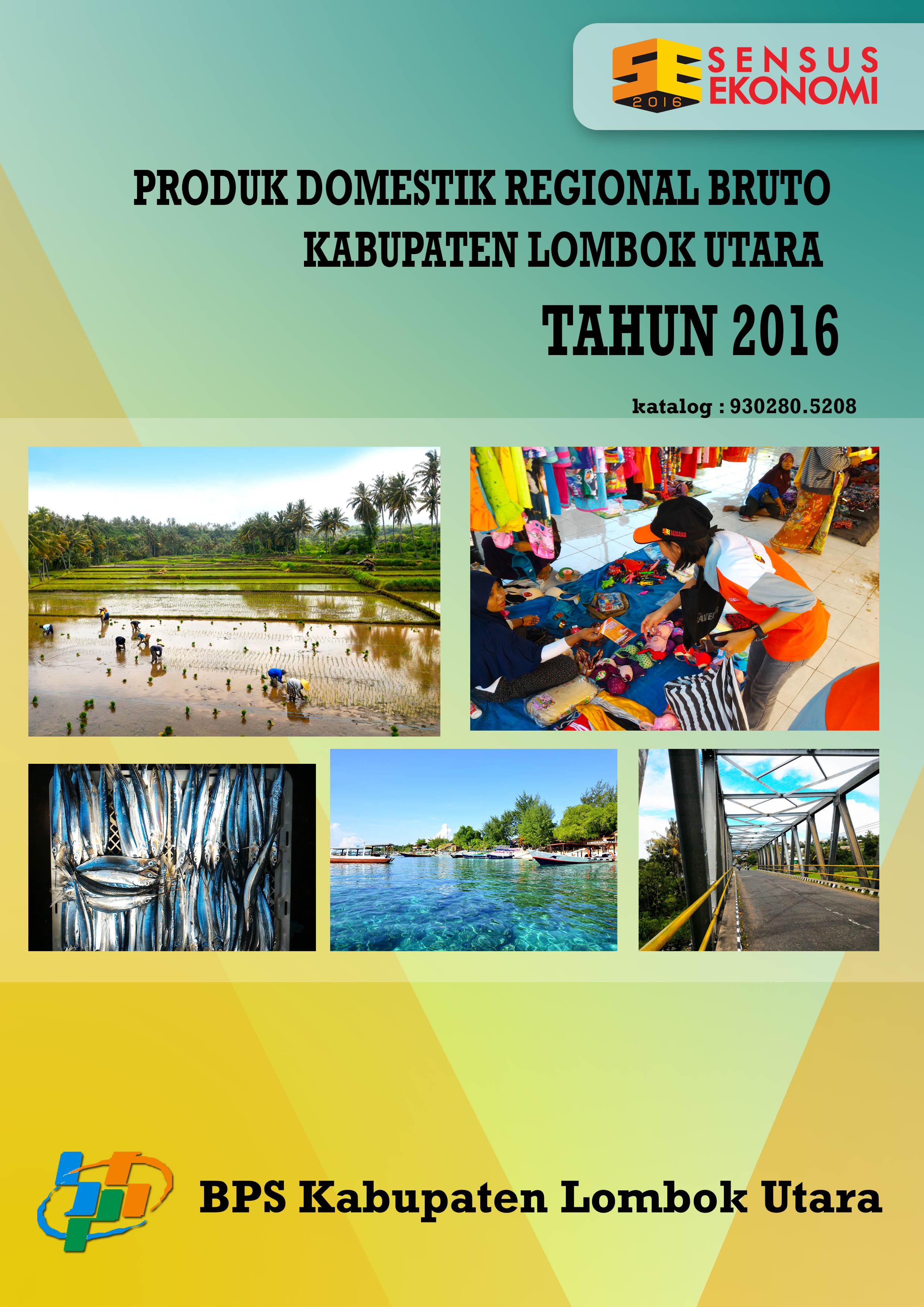 SE 2016 SENSUS EKONOMI

PRODUK DOMESTIK REGIONAL BRUTO
KABUPATEN LOMBOK UTARA

TAHUN 2016

katalog : 930280.5208

BPS Kabupaten Lombok Utara